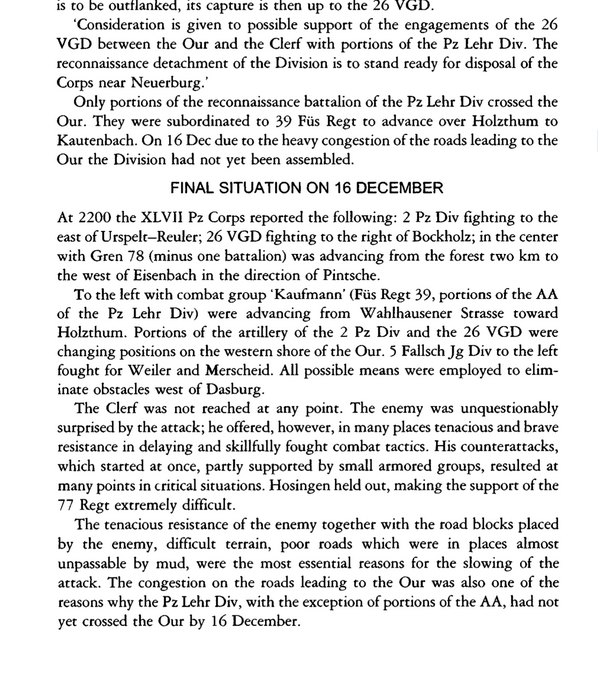 is to be outflanked, its capture is then up to the 26 VGD.

'Consideration is given to possible support of the engagements of the 26 VGD between the Our and the Clerf with portions of the Pz Lehr Div. The reconnaissance detachment of the Division is to stand ready for disposal of the Corps near Neuerburg.'

Only portions of the reconnaissance battalion of the Pz Lehr Div crossed the Our. They were subordinated to 39 Füs Regt to advance over Holzthum to Kautenbach. On 16 Dec due to the heavy congestion of the roads leading to the Our the Division had not yet been assembled.

FINAL SITUATION ON 16 DECEMBER

At 2200 the XLVII Pz Corps reported the following: 2 Pz Div fighting to the east of Urspelt–Reuler; 26 VGD fighting to the right of Bockholz; in the center with Gren 78 (minus one battalion) was advancing from the forest two km to the west of Eisenbach in the direction of Pintsche.

To the left with combat group 'Kaufmann' (Füs Regt 39, portions of the AA of the Pz Lehr Div) were advancing from Wahlhausener Strasse toward Holzthum. Portions of the artillery of the 2 Pz Div and the 26 VGD were changing positions on the western shore of the Our. 5 Fallsch Jg Div to the left fought for Weiler and Merscheid. All possible means were employed to eliminate obstacles west of Dasburg.

The Clerf was not reached at any point. The enemy was unquestionably surprised by the attack; he offered, however, in many places tenacious and brave resistance in delaying and skillfully fought combat tactics. His counterattacks, which started at once, partly supported by small armored groups, resulted at many points in critical situations. Hosingen held out, making the support of the 77 Regt extremely difficult.

The tenacious resistance of the enemy together with the road blocks placed by the enemy, difficult terrain, poor roads which were in places almost unpassable by mud, were the most essential reasons for the slowing of the attack. The congestion on the roads leading to the Our was also one of the reasons why the Pz Lehr Div, with the exception of portions of the AA, had not yet crossed the Our by 16 December.